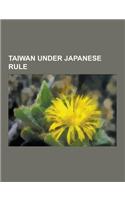 TAIWAN UNDER JAPANESE RULE